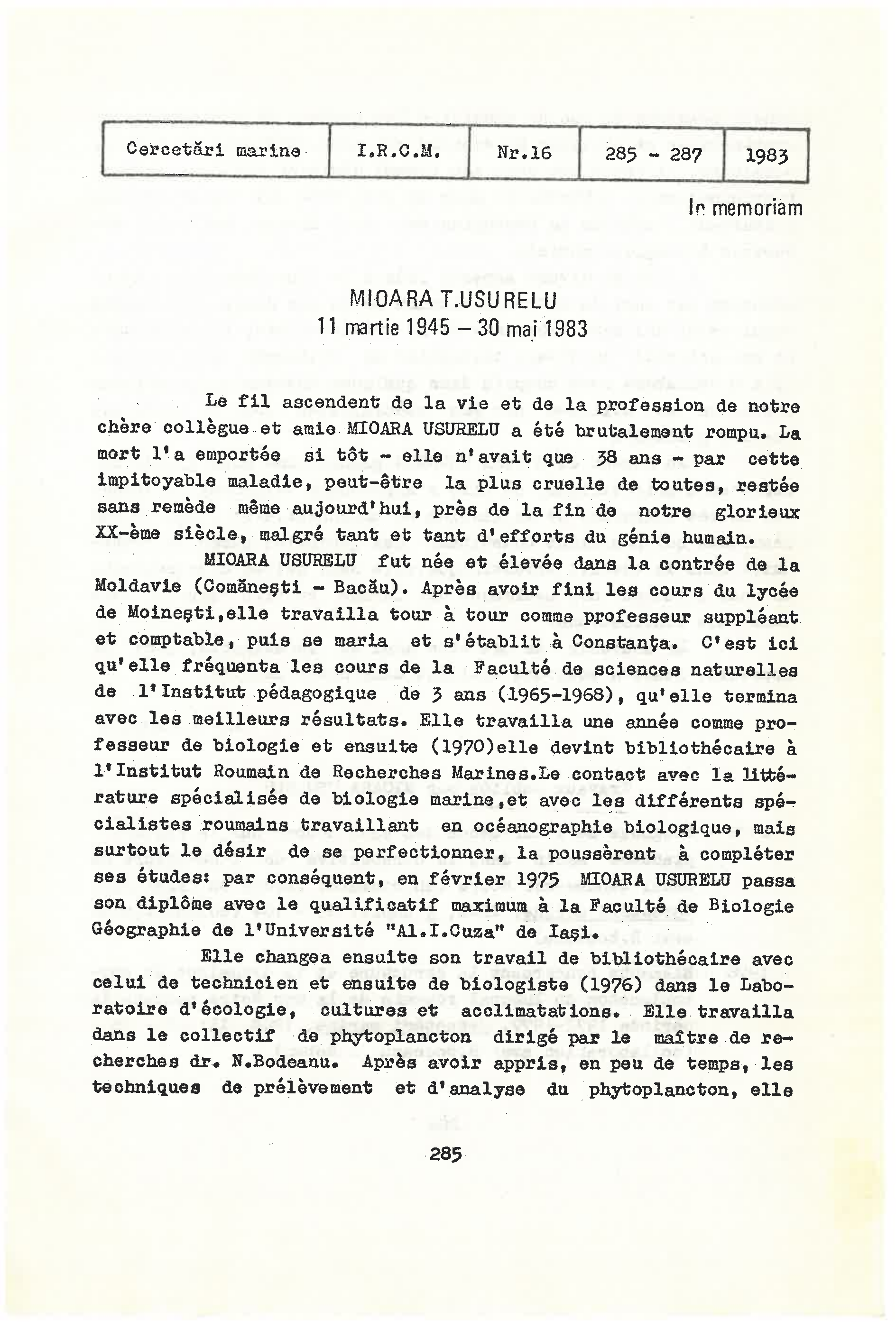 | Cercetări marine | I.R.C.M. | Nr.16 | 285 - 287 | 1983 |
|---|---|---|---|---|

In memoriam

MIOARA T.USURELU
11 martie 1945 – 30 mai 1983

Le fil ascendent de la vie et de la profession de notre chère collègue et amie MIOARA USURELU a été brutalement rompu. La mort l'a emportée si tôt - elle n'avait que 38 ans - par cette impitoyable maladie, peut-être la plus cruelle de toutes, restée sans remède même aujourd'hui, près de la fin de notre glorieux XX-ème siècle, malgré tant et tant d'efforts du génie humain.

MIOARA USURELU fut née et élevée dans la contrée de la Moldavie (Comăneşti - Bacău). Après avoir fini les cours du lycée de Moineşti,elle travailla tour à tour comme professeur suppléant et comptable, puis se maria et s'établit à Constanţa. C'est ici qu'elle fréquenta les cours de la Faculté de sciences naturelles de l'Institut pédagogique de 3 ans (1965-1968), qu'elle termina avec les meilleurs résultats. Elle travailla une année comme professeur de biologie et ensuite (1970)elle devint bibliothécaire à l'Institut Roumain de Recherches Marines.Le contact avec la littérature spécialisée de biologie marine,et avec les différents spécialistes roumains travaillant en océanographie biologique, mais surtout le désir de se perfectionner, la poussèrent à compléter ses études: par conséquent, en février 1975 MIOARA USURELU passa son diplôme avec le qualificatif maximum à la Faculté de Biologie Géographie de l'Université "Al.I.Cuza" de Iaşi.

Elle changea ensuite son travail de bibliothécaire avec celui de technicien et ensuite de biologiste (1976) dans le Laboratoire d'écologie, cultures et acclimatations. Elle travailla dans le collectif de phytoplancton dirigé par le maître de recherches dr. N.Bodeanu. Après avoir appris, en peu de temps, les techniques de prélèvement et d'analyse du phytoplancton, elle

285